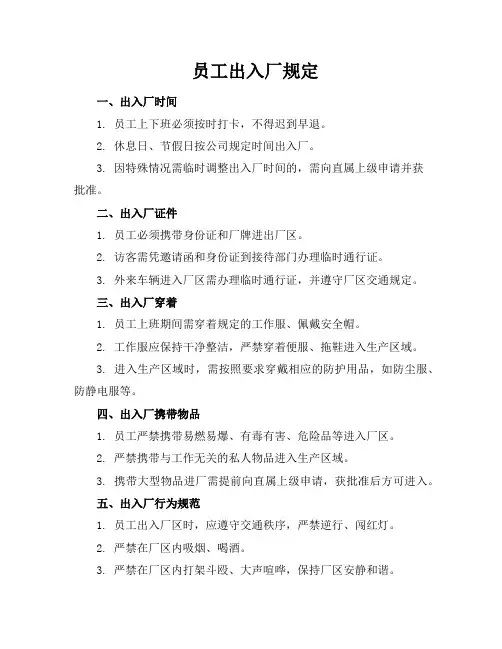 员工出入厂规定

一、出入厂时间

1. 员工上下班必须按时打卡，不得迟到早退。

2. 休息日、节假日按公司规定时间出入厂。

3. 因特殊情况需临时调整出入厂时间的，需向直属上级申请并获批准。

二、出入厂证件

1. 员工必须携带身份证和厂牌进出厂区。

2. 访客需凭邀请函和身份证到接待部门办理临时通行证。

3. 外来车辆进入厂区需办理临时通行证，并遵守厂区交通规定。

三、出入厂穿着

1. 员工上班期间需穿着规定的工作服、佩戴安全帽。

2. 工作服应保持干净整洁，严禁穿着便服、拖鞋进入生产区域。

3. 进入生产区域时，需按照要求穿戴相应的防护用品，如防尘服、防静电服等。

四、出入厂携带物品

1. 员工严禁携带易燃易爆、有毒有害、危险品等进入厂区。

2. 严禁携带与工作无关的私人物品进入生产区域。

3. 携带大型物品进厂需提前向直属上级申请，获批准后方可进入。

五、出入厂行为规范

1. 员工出入厂区时，应遵守交通秩序，严禁逆行、闯红灯。

2. 严禁在厂区内吸烟、喝酒。

3. 严禁在厂区内打架斗殴、大声喧哗，保持厂区安静和谐。